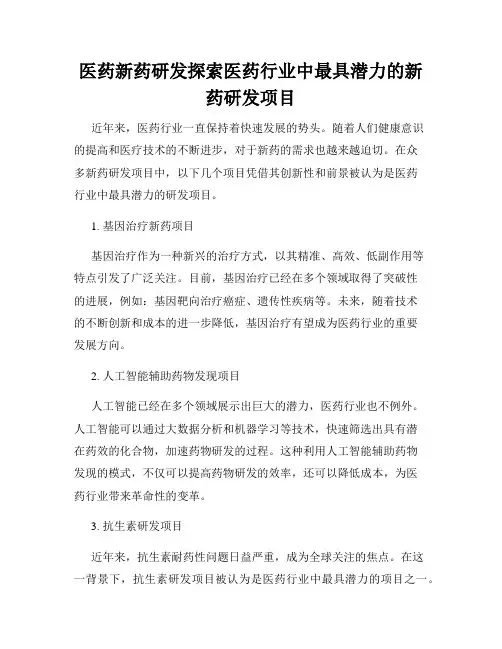 医药新药研发探索医药行业中最具潜力的新药研发项目

近年来，医药行业一直保持着快速发展的势头。随着人们健康意识的提高和医疗技术的不断进步，对于新药的需求也越来越迫切。在众多新药研发项目中，以下几个项目凭借其创新性和前景被认为是医药行业中最具潜力的研发项目。

1. 基因治疗新药项目

基因治疗作为一种新兴的治疗方式，以其精准、高效、低副作用等特点引发了广泛关注。目前，基因治疗已经在多个领域取得了突破性的进展，例如：基因靶向治疗癌症、遗传性疾病等。未来，随着技术的不断创新和成本的进一步降低，基因治疗有望成为医药行业的重要发展方向。

2. 人工智能辅助药物发现项目

人工智能已经在多个领域展示出巨大的潜力，医药行业也不例外。人工智能可以通过大数据分析和机器学习等技术，快速筛选出具有潜在药效的化合物，加速药物研发的过程。这种利用人工智能辅助药物发现的模式，不仅可以提高药物研发的效率，还可以降低成本，为医药行业带来革命性的变革。

3. 抗生素研发项目

近年来，抗生素耐药性问题日益严重，成为全球关注的焦点。在这一背景下，抗生素研发项目被认为是医药行业中最具潜力的项目之一。